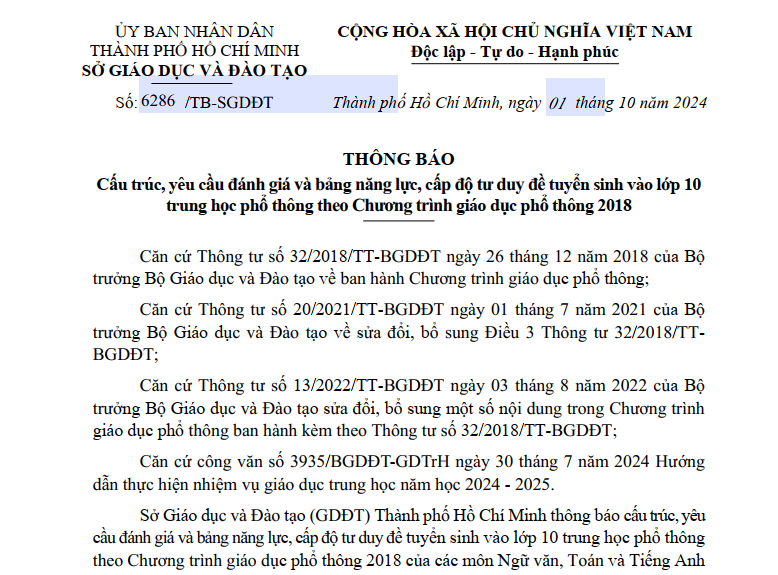 ỦY BAN NHÂN DÂN
THÀNH PHỐ HỒ CHÍ MINH
SỞ GIÁO DỤC VÀ ĐÀO TẠO

Số: 6286 /TB-SGDĐT

CỘNG HÒA XÃ HỘI CHỦ NGHĨA VIỆT NAM
Độc lập - Tự do - Hạnh phúc

Thành phố Hồ Chí Minh, ngày 01 tháng 10 năm 2024

THÔNG BÁO
Cấu trúc, yêu cầu đánh giá và bảng năng lực, cấp độ tư duy đề tuyển sinh vào lớp 10 trung học phổ thông theo Chương trình giáo dục phổ thông 2018

Căn cứ Thông tư số 32/2018/TT-BGDĐT ngày 26 tháng 12 năm 2018 của Bộ trưởng Bộ Giáo dục và Đào tạo về ban hành Chương trình giáo dục phổ thông;

Căn cứ Thông tư số 20/2021/TT-BGDĐT ngày 01 tháng 7 năm 2021 của Bộ trưởng Bộ Giáo dục và Đào tạo về sửa đổi, bổ sung Điều 3 Thông tư 32/2018/TT-BGDĐT;

Căn cứ Thông tư số 13/2022/TT-BGDĐT ngày 03 tháng 8 năm 2022 của Bộ trưởng Bộ Giáo dục và Đào tạo sửa đổi, bổ sung một số nội dung trong Chương trình giáo dục phổ thông ban hành kèm theo Thông tư số 32/2018/TT-BGDĐT;

Căn cứ công văn số 3935/BGDĐT-GDTrH ngày 30 tháng 7 năm 2024 Hướng dẫn thực hiện nhiệm vụ giáo dục trung học năm học 2024 - 2025.

Sở Giáo dục và Đào tạo (GDĐT) Thành phố Hồ Chí Minh thông báo cấu trúc, yêu cầu đánh giá và bảng năng lực, cấp độ tư duy đề tuyển sinh vào lớp 10 trung học phổ thông theo Chương trình giáo dục phổ thông 2018 của các môn Ngữ văn, Toán và Tiếng Anh